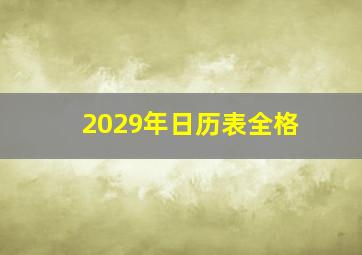 2029年日历表全格